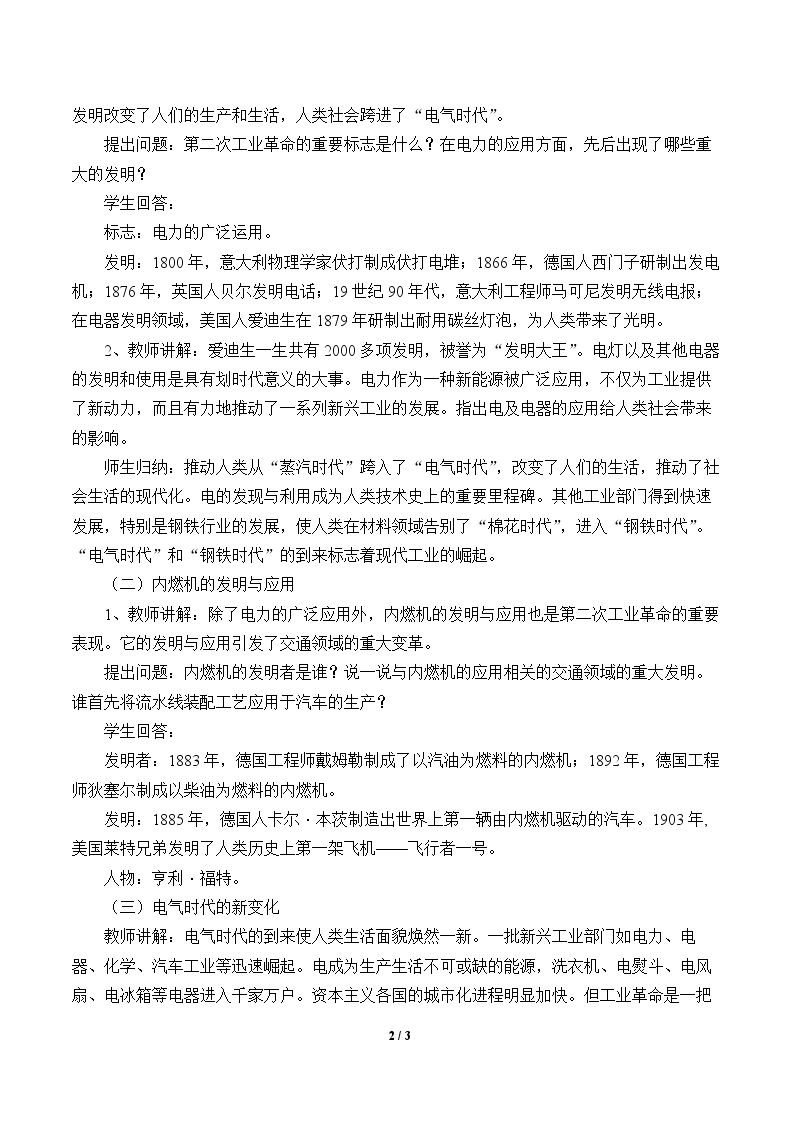 发明改变了人们的生产和生活，人类社会跨进了“电气时代”。

提出问题：第二次工业革命的重要标志是什么？在电力的应用方面，先后出现了哪些重大的发明？

学生回答：

标志：电力的广泛运用。

发明：1800年，意大利物理学家伏打制成伏打电堆；1866年，德国人西门子研制出发电机；1876年，英国人贝尔发明电话；19世纪90年代，意大利工程师马可尼发明无线电报；在电器发明领域，美国人爱迪生在1879年研制出耐用碳丝灯泡，为人类带来了光明。

2、教师讲解：爱迪生一生共有2000多项发明，被誉为“发明大王”。电灯以及其他电器的发明和使用是具有划时代意义的大事。电力作为一种新能源被广泛应用，不仅为工业提供了新动力，而且有力地推动了一系列新兴工业的发展。指出电及电器的应用给人类社会带来的影响。

师生归纳：推动人类从“蒸汽时代”跨入了“电气时代”，改变了人们的生活，推动了社会生活的现代化。电的发现与利用成为人类技术史上的重要里程碑。其他工业部门得到快速发展，特别是钢铁行业的发展，使人类在材料领域告别了“棉花时代”，进入“钢铁时代”。“电气时代”和“钢铁时代”的到来标志着现代工业的崛起。

（二）内燃机的发明与应用

1、教师讲解：除了电力的广泛应用外，内燃机的发明与应用也是第二次工业革命的重要表现。它的发明与应用引发了交通领域的重大变革。

提出问题：内燃机的发明者是谁？说一说与内燃机的应用相关的交通领域的重大发明。谁首先将流水线装配工艺应用于汽车的生产？

学生回答：

发明者：1883年，德国工程师戴姆勒制成了以汽油为燃料的内燃机；1892年，德国工程师狄塞尔制成以柴油为燃料的内燃机。

发明：1885年，德国人卡尔·本茨制造出世界上第一辆由内燃机驱动的汽车。1903年，美国莱特兄弟发明了人类历史上第一架飞机——飞行者一号。

人物：亨利·福特。

（三）电气时代的新变化

教师讲解：电气时代的到来使人类生活面貌焕然一新。一批新兴工业部门如电力、电器、化学、汽车工业等迅速崛起。电成为生产生活不可或缺的能源，洗衣机、电熨斗、电风扇、电冰箱等电器进入千家万户。资本主义各国的城市化进程明显加快。但工业革命是一把

2 / 3